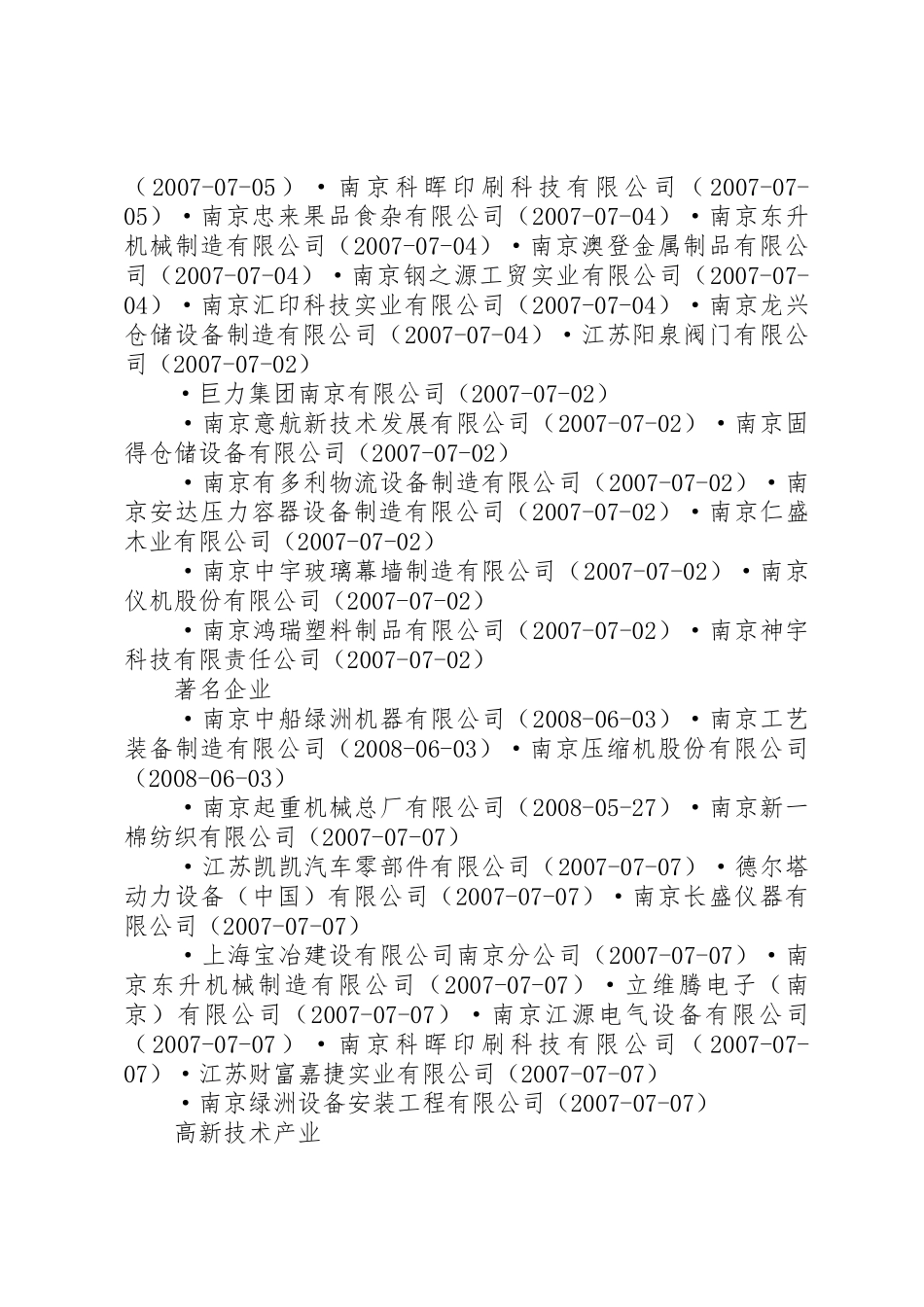 （2007-07-05）·南京科晖印刷科技有限公司（2007-07-05）·南京忠来果品食杂有限公司（2007-07-04）·南京东升机械制造有限公司（2007-07-04）·南京澳登金属制品有限公司（2007-07-04）·南京钢之源工贸实业有限公司（2007-07-04）·南京汇印科技实业有限公司（2007-07-04）·南京龙兴仓储设备制造有限公司（2007-07-04）·江苏阳泉阀门有限公司（2007-07-02）

·巨力集团南京有限公司（2007-07-02）

·南京意航新技术发展有限公司（2007-07-02）·南京固得仓储设备有限公司（2007-07-02）

·南京有多利物流设备制造有限公司（2007-07-02）·南京安达压力容器设备制造有限公司（2007-07-02）·南京仁盛木业有限公司（2007-07-02）

·南京中宇玻璃幕墙制造有限公司（2007-07-02）·南京仪机股份有限公司（2007-07-02）

·南京鸿瑞塑料制品有限公司（2007-07-02）·南京神宇科技有限责任公司（2007-07-02）

著名企业

·南京中船绿洲机器有限公司（2008-06-03）·南京工艺装备制造有限公司（2008-06-03）·南京压缩机股份有限公司（2008-06-03）

·南京起重机械总厂有限公司（2008-05-27）·南京新一棉纺织有限公司（2007-07-07）

·江苏凯凯汽车零部件有限公司（2007-07-07）·德尔塔动力设备（中国）有限公司（2007-07-07）·南京长盛仪器有限公司（2007-07-07）

·上海宝冶建设有限公司南京分公司（2007-07-07）·南京东升机械制造有限公司（2007-07-07）·立维腾电子（南京）有限公司（2007-07-07）·南京江源电气设备有限公司（2007-07-07）·南京科晖印刷科技有限公司（2007-07-07）·江苏财富嘉捷实业有限公司（2007-07-07）

·南京绿洲设备安装工程有限公司（2007-07-07）

高新技术产业